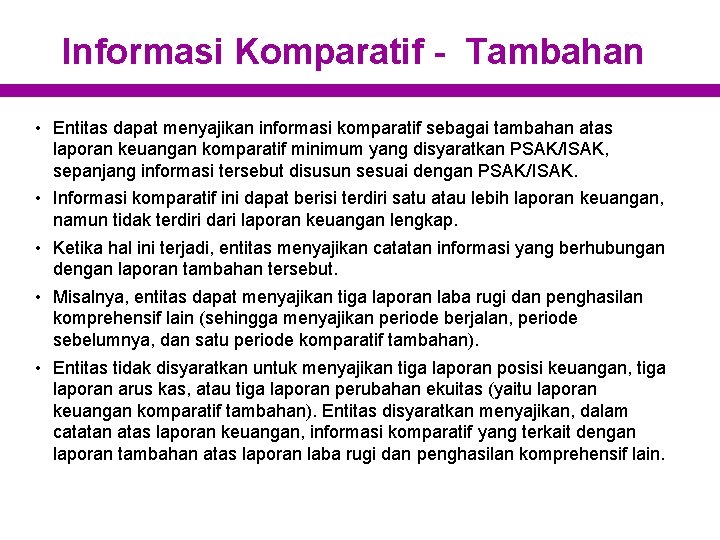 Informasi Komparatif - Tambahan

• Entitas dapat menyajikan informasi komparatif sebagai tambahan atas laporan keuangan komparatif minimum yang disyaratkan PSAK/ISAK, sepanjang informasi tersebut disusun sesuai dengan PSAK/ISAK.

• Informasi komparatif ini dapat berisi terdiri satu atau lebih laporan keuangan, namun tidak terdiri dari laporan keuangan lengkap.

• Ketika hal ini terjadi, entitas menyajikan catatan informasi yang berhubungan dengan laporan tambahan tersebut.

• Misalnya, entitas dapat menyajikan tiga laporan laba rugi dan penghasilan komprehensif lain (sehingga menyajikan periode berjalan, periode sebelumnya, dan satu periode komparatif tambahan).

• Entitas tidak disyaratkan untuk menyajikan tiga laporan posisi keuangan, tiga laporan arus kas, atau tiga laporan perubahan ekuitas (yaitu laporan keuangan komparatif tambahan). Entitas disyaratkan menyajikan, dalam catatan atas laporan keuangan, informasi komparatif yang terkait dengan laporan tambahan atas laporan laba rugi dan penghasilan komprehensif lain.